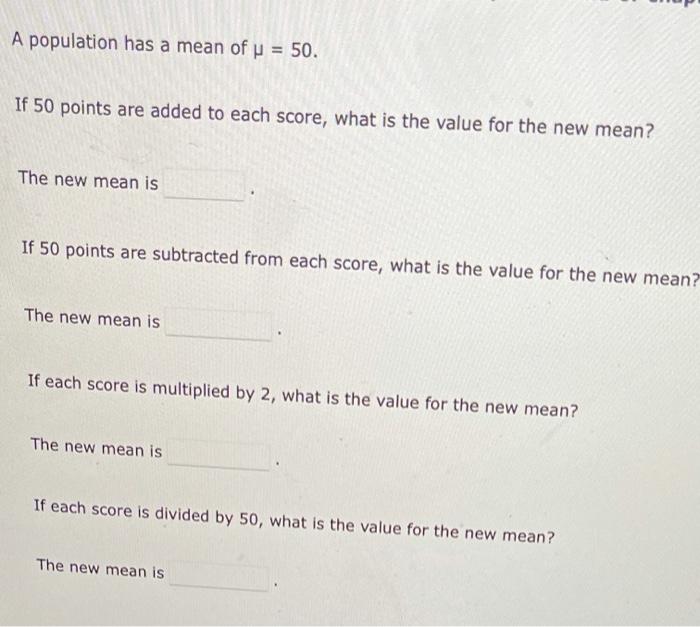 A population has a mean of $\mu = 50$.

If 50 points are added to each score, what is the value for the new mean?

The new mean is .

If 50 points are subtracted from each score, what is the value for the new mean?

The new mean is .

If each score is multiplied by 2, what is the value for the new mean?

The new mean is .

If each score is divided by 50, what is the value for the new mean?

The new mean is .